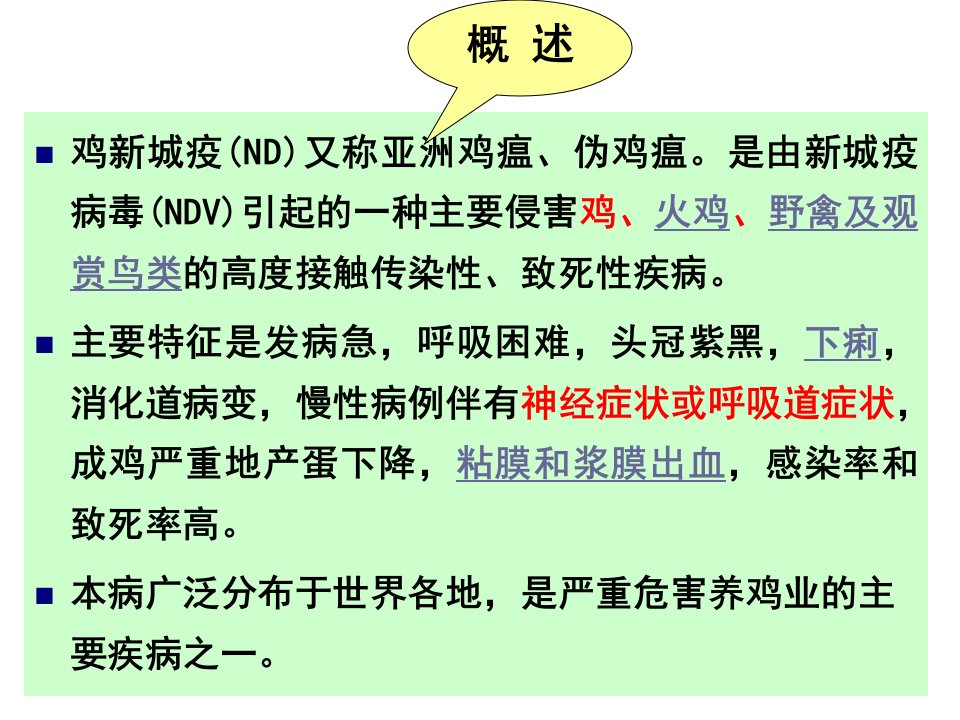 概 述

• 鸡新城疫(ND)又称亚洲鸡瘟、伪鸡瘟。是由新城疫病毒(NDV)引起的一种主要侵害鸡、火鸡、野禽及观赏鸟类的高度接触传染性、致死性疾病。

• 主要特征是发病急，呼吸困难，头冠紫黑，下痢，消化道病变，慢性病例伴有神经症状或呼吸道症状，成鸡严重地产蛋下降，粘膜和浆膜出血，感染率和致死率高。

• 本病广泛分布于世界各地，是严重危害养鸡业的主要疾病之一。